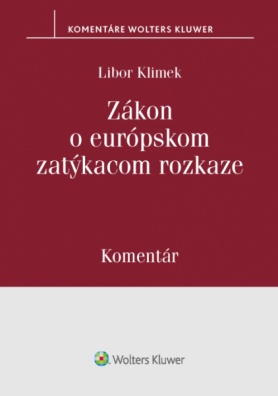 KOMENTÁRE WOLTERS KLUWER

Libor Klimek

Zákon o európskom zatýkacom rozkaze

Komentár

Wolters Kluwer